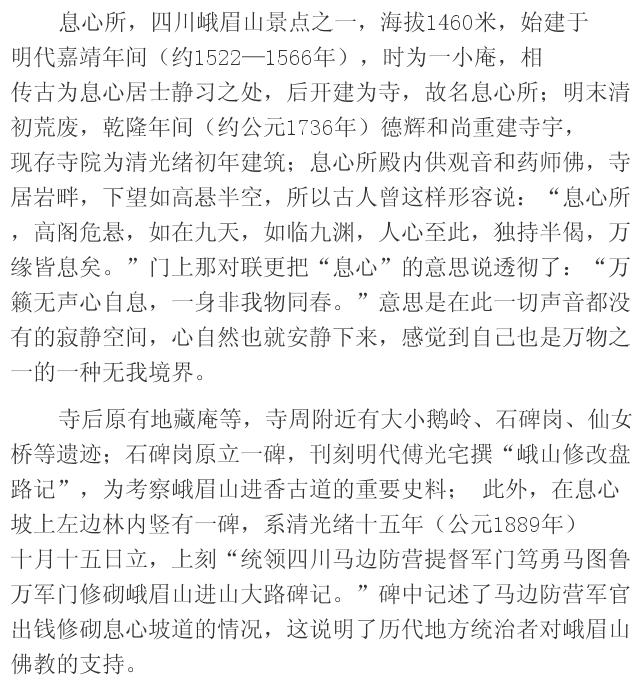 息心所，四川峨眉山景点之一，海拔1460米，始建于明代嘉靖年间（约1522—1566年），时为一小庵，相传古为息心居士静习之处，后开建为寺，故名息心所；明末清初荒废，乾隆年间（约公元1736年）德辉和尚重建寺宇，现存寺院为清光绪初年建筑；息心所殿内供观音和药师佛，寺居岩畔，下望如高悬半空，所以古人曾这样形容说：“息心所，高阁危悬，如在九天，如临九渊，人心至此，独持半偈，万缘皆息矣。”门上那对联更把“息心”的意思说透彻了：“万籁无声心自息，一身非我物同春。”意思是在此一切声音都没有的寂静空间，心自然也就安静下来，感觉到自己也是万物之一的一种无我境界。

寺后原有地藏庵等，寺周附近有大小鹅岭、石碑岗、仙女桥等遗迹；石碑岗原立一碑，刊刻明代傅光宅撰“峨山修改盘路记”，为考察峨眉山进香古道的重要史料； 此外，在息心坡上左边林内竖有一碑，系清光绪十五年（公元1889年）十月十五日立，上刻“统领四川马边防营提督军门笃勇马图鲁万军门修砌峨眉山进山大路碑记。”碑中记述了马边防营军官出钱修砌息心坡道的情况，这说明了历代地方统治者对峨眉山佛教的支持。